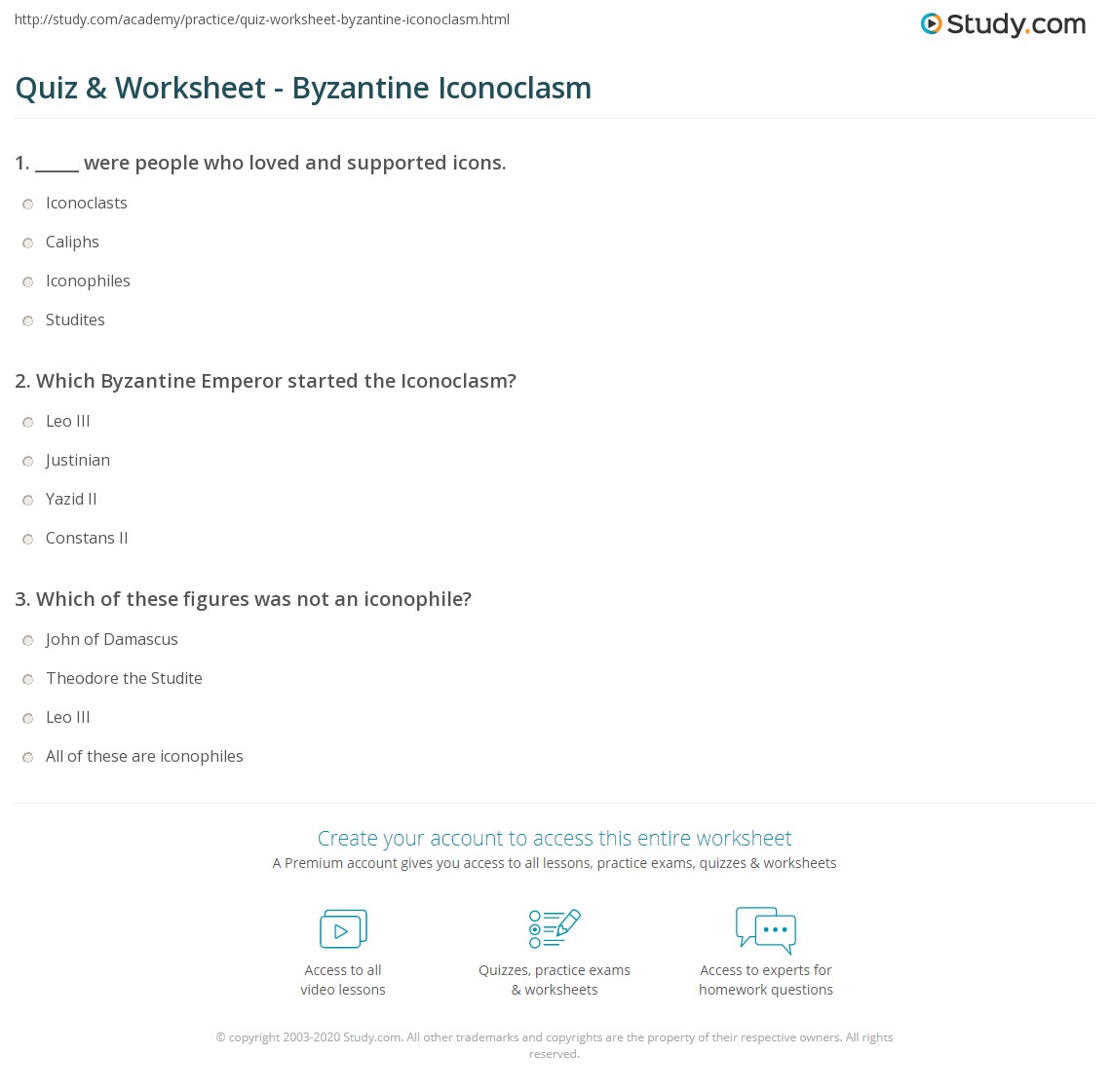 http://study.com/academy/practice/quiz-worksheet-byzantine-iconoclasm.html

Study.com

Quiz & Worksheet - Byzantine Iconoclasm

1. _____ were people who loved and supported icons.

Iconoclasts

Caliphs

Iconophiles

Studites

2. Which Byzantine Emperor started the Iconoclasm?

Leo III

Justinian

Yazid II

Constans II

3. Which of these figures was not an iconophile?

John of Damascus

Theodore the Studite

Leo III

All of these are iconophiles

Create your account to access this entire worksheet

A Premium account gives you access to all lessons, practice exams, quizzes & worksheets

Access to all video lessons

Quizzes, practice exams & worksheets

Access to experts for homework questions

© copyright 2003-2020 Study.com. All other trademarks and copyrights are the property of their respective owners. All rights reserved.